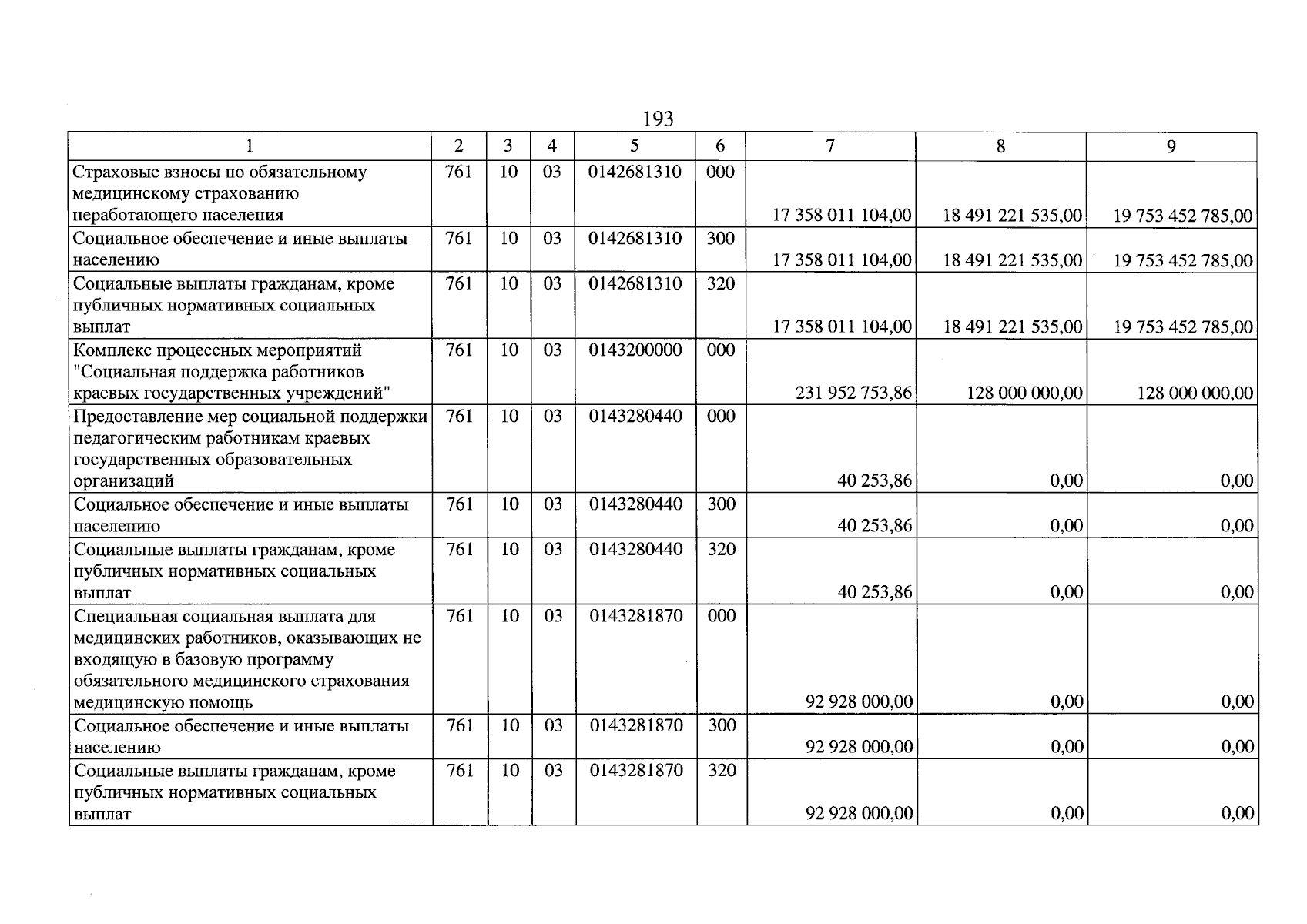 193

| 1 | 2 | 3 | 4 | 5 | 6 | 7 | 8 | 9 |
|---|---|---|---|---|---|---|---|---|
| Страховые взносы по обязательному медицинскому страхованию неработающего населения | 761 | 10 | 03 | 0142681310 | 000 | 17 358 011 104,00 | 18 491 221 535,00 | 19 753 452 785,00 |
| Социальное обеспечение и иные выплаты населению | 761 | 10 | 03 | 0142681310 | 300 | 17 358 011 104,00 | 18 491 221 535,00 | 19 753 452 785,00 |
| Социальные выплаты гражданам, кроме публичных нормативных социальных выплат | 761 | 10 | 03 | 0142681310 | 320 | 17 358 011 104,00 | 18 491 221 535,00 | 19 753 452 785,00 |
| Комплекс процессных мероприятий "Социальная поддержка работников краевых государственных учреждений" | 761 | 10 | 03 | 0143200000 | 000 | 231 952 753,86 | 128 000 000,00 | 128 000 000,00 |
| Предоставление мер социальной поддержки педагогическим работникам краевых государственных образовательных организаций | 761 | 10 | 03 | 0143280440 | 000 | 40 253,86 | 0,00 | 0,00 |
| Социальное обеспечение и иные выплаты населению | 761 | 10 | 03 | 0143280440 | 300 | 40 253,86 | 0,00 | 0,00 |
| Социальные выплаты гражданам, кроме публичных нормативных социальных выплат | 761 | 10 | 03 | 0143280440 | 320 | 40 253,86 | 0,00 | 0,00 |
| Специальная социальная выплата для медицинских работников, оказывающих не входящую в базовую программу обязательного медицинского страхования медицинскую помощь | 761 | 10 | 03 | 0143281870 | 000 | 92 928 000,00 | 0,00 | 0,00 |
| Социальное обеспечение и иные выплаты населению | 761 | 10 | 03 | 0143281870 | 300 | 92 928 000,00 | 0,00 | 0,00 |
| Социальные выплаты гражданам, кроме публичных нормативных социальных выплат | 761 | 10 | 03 | 0143281870 | 320 | 92 928 000,00 | 0,00 | 0,00 |